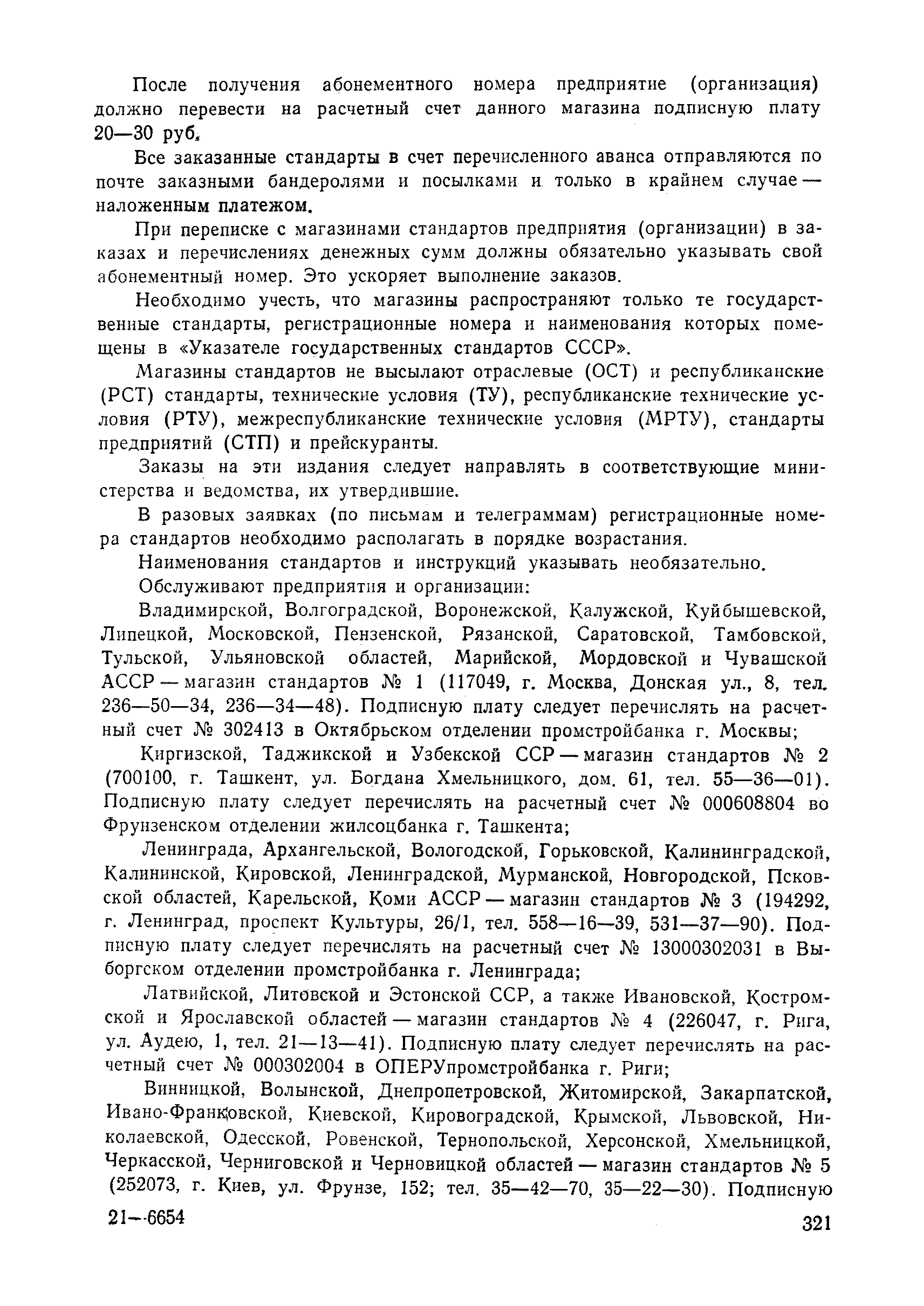 После получения абонементного номера предприятие (организация) должно перевести на расчетный счет данного магазина подписную плату 20—30 руб.

Все заказанные стандарты в счет перечисленного аванса отправляются по почте заказными бандеролями и посылками и только в крайнем случае — наложенным платежом.

При переписке с магазинами стандартов предприятия (организации) в заказах и перечислениях денежных сумм должны обязательно указывать свой абонементный номер. Это ускоряет выполнение заказов.

Необходимо учесть, что магазины распространяют только те государственные стандарты, регистрационные номера и наименования которых помещены в «Указателе государственных стандартов СССР».

Магазины стандартов не высылают отраслевые (ОСТ) и республиканские (РСТ) стандарты, технические условия (ТУ), республиканские технические условия (РТУ), межреспубликанские технические условия (МРТУ), стандарты предприятий (СТП) и прейскуранты.

Заказы на эти издания следует направлять в соответствующие министерства и ведомства, их утвердившие.

В разовых заявках (по письмам и телеграммам) регистрационные номера стандартов необходимо располагать в порядке возрастания.

Наименования стандартов и инструкций указывать необязательно.

Обслуживают предприятия и организации:

Владимирской, Волгоградской, Воронежской, Калужской, Куйбышевской, Липецкой, Московской, Пензенской, Рязанской, Саратовской, Тамбовской, Тульской, Ульяновской областей, Марийской, Мордовской и Чувашской АССР — магазин стандартов № 1 (117049, г. Москва, Донская ул., 8, тел. 236—50—34, 236—34—48). Подписную плату следует перечислять на расчетный счет № 302413 в Октябрьском отделении промстройбанка г. Москвы;

Киргизской, Таджикской и Узбекской ССР — магазин стандартов № 2 (700100, г. Ташкент, ул. Богдана Хмельницкого, дом. 61, тел. 55—36—01). Подписную плату следует перечислять на расчетный счет № 000608804 во Фрунзенском отделении жилсоцбанка г. Ташкента;

Ленинграда, Архангельской, Вологодской, Горьковской, Калининградской, Калининской, Кировской, Ленинградской, Мурманской, Новгородской, Псковской областей, Карельской, Коми АССР — магазин стандартов № 3 (194292, г. Ленинград, проспект Культуры, 26/1, тел. 558—16—39, 531—37—90). Подписную плату следует перечислять на расчетный счет № 13000302031 в Выборгском отделении промстройбанка г. Ленинграда;

Латвийской, Литовской и Эстонской ССР, а также Ивановской, Костромской и Ярославской областей — магазин стандартов № 4 (226047, г. Рига, ул. Аудею, 1, тел. 21—13—41). Подписную плату следует перечислять на расчетный счет № 000302004 в ОПЕРУпромстройбанка г. Риги;

Винницкой, Волынской, Днепропетровской, Житомирской, Закарпатской, Ивано-Франковской, Киевской, Кировоградской, Крымской, Львовской, Николаевской, Одесской, Ровенской, Тернопольской, Херсонской, Хмельницкой, Черкасской, Черниговской и Черновицкой областей — магазин стандартов № 5 (252073, г. Киев, ул. Фрунзе, 152; тел. 35—42—70, 35—22—30). Подписную

21—6654

321